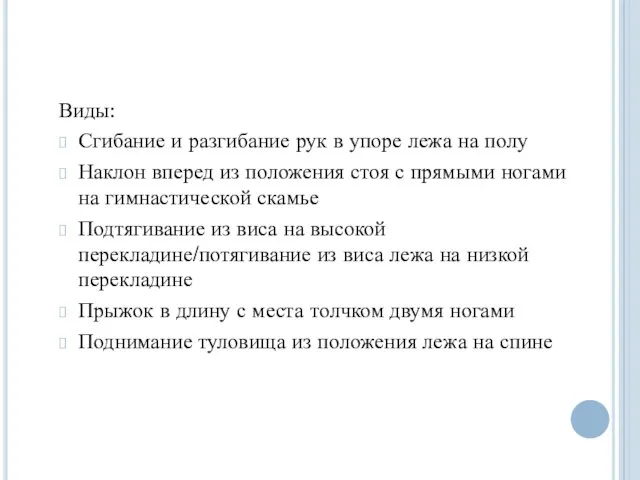 Виды:

Сгибание и разгибание рук в упоре лежа на полу

Наклон вперед из положения стоя с прямыми ногами на гимнастической скамье

Подтягивание из виса на высокой перекладине/потягивание из виса лежа на низкой перекладине

Прыжок в длину с места толчком двумя ногами

Поднимание туловища из положения лежа на спине